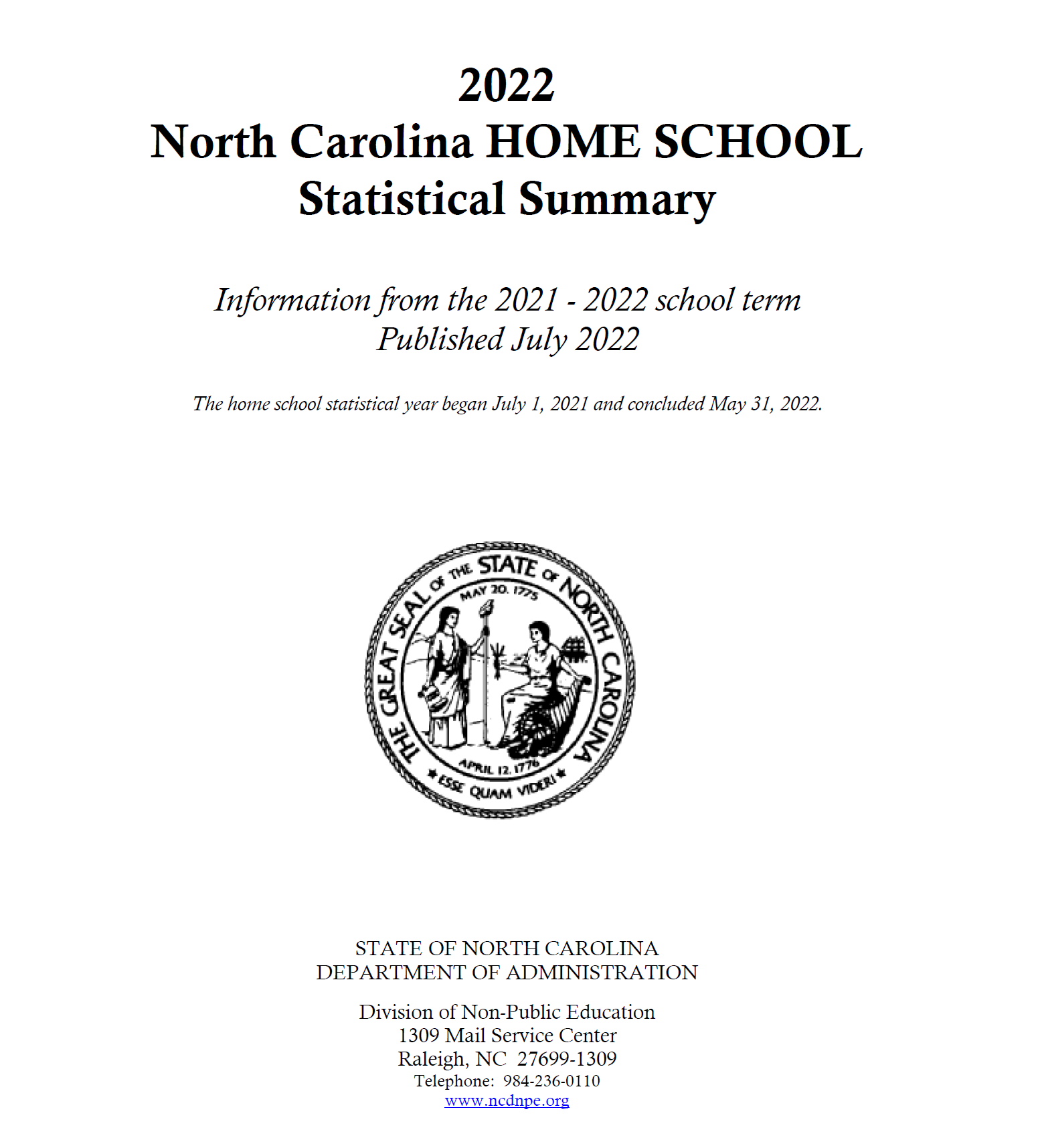 2022
North Carolina HOME SCHOOL
Statistical Summary

Information from the 2021 - 2022 school term
Published July 2022

The home school statistical year began July 1, 2021 and concluded May 31, 2022.

THE GREAT SEAL OF THE STATE OF NORTH CAROLINA
MAY 20, 1775
APRIL 12, 1776
ESSE QUAM VIDERI

STATE OF NORTH CAROLINA
DEPARTMENT OF ADMINISTRATION

Division of Non-Public Education
1309 Mail Service Center
Raleigh, NC 27699-1309
Telephone: 984-236-0110
www.ncdnpe.org